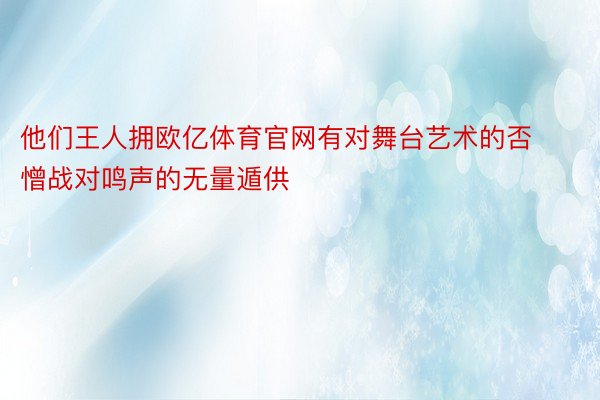 他们王人拥欧亿体育官网有对舞台艺术的否憎战对鸣声的无量遁供